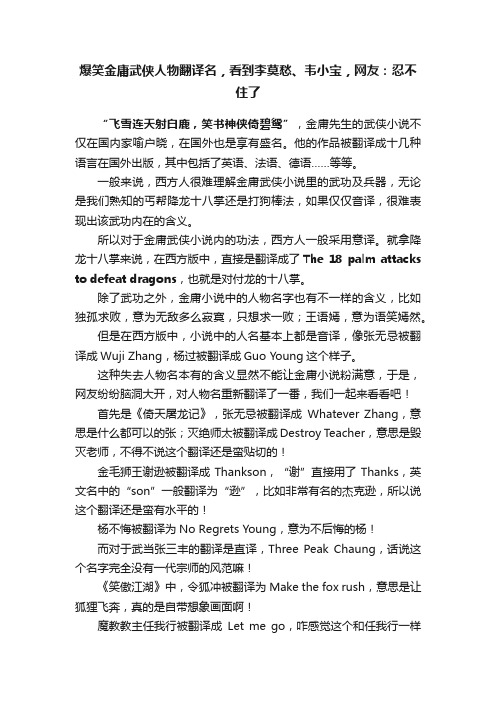 爆笑金庸武侠人物翻译名，看到李莫愁、韦小宝，网友：忍不住了

“飞雪连天射白鹿，笑书神侠倚碧鸳”，金庸先生的武侠小说不仅在国内家喻户晓，在国外也是享有盛名。他的作品被翻译成十几种语言在国外出版，其中包括了英语、法语、德语……等等。

一般来说，西方人很难理解金庸武侠小说里的武功及兵器，无论是我们熟知的丐帮降龙十八掌还是打狗棒法，如果仅仅音译，很难表现出该武功内在的含义。

所以对于金庸武侠小说内的功法，西方人一般采用意译。就拿降龙十八掌来说，在西方版中，直接是翻译成了 The 18 palm attacks to defeat dragons，也就是对付龙的十八掌。

除了武功之外，金庸小说中的人物名字也有不一样的含义，比如独孤求败，意为无敌多么寂寞，只想求一败；王语嫣，意为语笑嫣然。

但是在西方版中，小说中的人名基本上都是音译，像张无忌被翻译成 Wuji Zhang，杨过被翻译成 Guo Young 这个样子。

这种失去人物名本有的含义显然不能让金庸小说粉满意，于是，网友纷纷脑洞大开，对人物名重新翻译了一番，我们一起来看看吧！

首先是《倚天屠龙记》，张无忌被翻译成 Whatever Zhang，意思是什么都可以的张；灭绝师太被翻译成 Destroy Teacher，意思是毁灭老师，不得不说这个翻译还是蛮贴切的！

金毛狮王谢逊被翻译成 Thankson，“谢”直接用了 Thanks，英文名中的“son”一般翻译为“逊”，比如非常有名的杰克逊，所以说这个翻译还是蛮有水平的！

杨不悔被翻译为 No Regrets Young，意为不后悔的杨！

而对于武当张三丰的翻译是直译，Three Peak Chaung，话说这个名字完全没有一代宗师的风范嘛！

《笑傲江湖》中，令狐冲被翻译为 Make the fox rush，意思是让狐狸飞奔，真的是自带想象画面啊！

魔教教主任我行被翻译成 Let me go，咋感觉这个和任我行一样